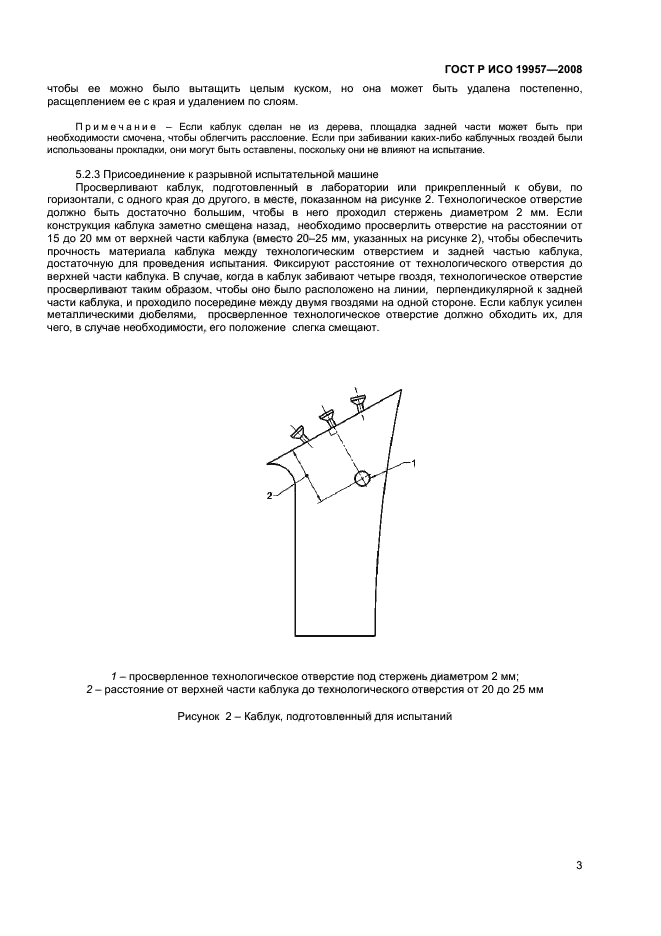 ГОСТ Р ИСО 19957—2008

чтобы ее можно было вытащить целым куском, но она может быть удалена постепенно, расщеплением ее с края и удалением по слоям.

Примечание – Если каблук сделан не из дерева, площадка задней части может быть при необходимости смочена, чтобы облегчить расслоение. Если при забивании каких-либо каблучных гвоздей были использованы прокладки, они могут быть оставлены, поскольку они не влияют на испытание.

5.2.3 Присоединение к разрывной испытательной машине

Просверливают каблук, подготовленный в лаборатории или прикрепленный к обуви, по горизонтали, с одного края до другого, в месте, показанном на рисунке 2. Технологическое отверстие должно быть достаточно большим, чтобы в него проходил стержень диаметром 2 мм. Если конструкция каблука заметно смещена назад, необходимо просверлить отверстие на расстоянии от 15 до 20 мм от верхней части каблука (вместо 20–25 мм, указанных на рисунке 2), чтобы обеспечить прочность материала каблука между технологическим отверстием и задней частью каблука, достаточную для проведения испытания. Фиксируют расстояние от технологического отверстия до верхней части каблука. В случае, когда в каблук забивают четыре гвоздя, технологическое отверстие просверливают таким образом, чтобы оно было расположено на линии, перпендикулярной к задней части каблука, и проходило посередине между двумя гвоздями на одной стороне. Если каблук усилен металлическими дюбелями, просверленное технологическое отверстие должно обходить их, для чего, в случае необходимости, его положение слегка смещают.

1

2

1 – просверленное технологическое отверстие под стержень диаметром 2 мм;
2 – расстояние от верхней части каблука до технологического отверстия от 20 до 25 мм

Рисунок 2 – Каблук, подготовленный для испытаний

3